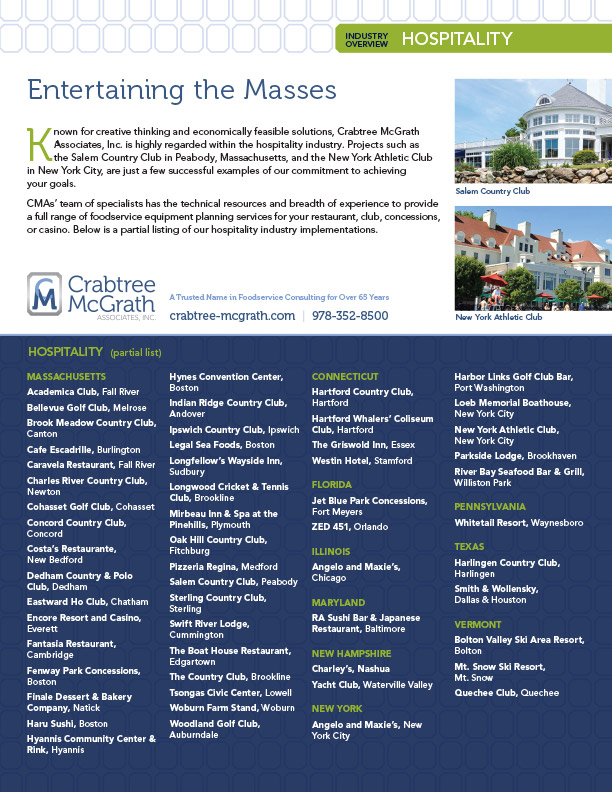 INDUSTRY OVERVIEW HOSPITALITY

Entertaining the Masses

Known for creative thinking and economically feasible solutions, Crabtree McGrath Associates, Inc. is highly regarded within the hospitality industry. Projects such as the Salem Country Club in Peabody, Massachusetts, and the New York Athletic Club in New York City, are just a few successful examples of our commitment to achieving your goals.

CMAs' team of specialists has the technical resources and breadth of experience to provide a full range of foodservice equipment planning services for your restaurant, club, concessions, or casino. Below is a partial listing of our hospitality industry implementations.

Salem Country Club

New York Athletic Club

Crabtree McGrath ASSOCIATES, INC.

A Trusted Name in Foodservice Consulting for Over 65 Years

crabtree-mcgrath.com | 978-352-8500

HOSPITALITY (partial list)

MASSACHUSETTS
Academica Club, Fall River
Bellevue Golf Club, Melrose
Brook Meadow Country Club, Canton
Cafe Escadrille, Burlington
Caravela Restaurant, Fall River
Charles River Country Club, Newton
Cohasset Golf Club, Cohasset
Concord Country Club, Concord
Costa's Restaurante, New Bedford
Dedham Country & Polo Club, Dedham
Eastward Ho Club, Chatham
Encore Resort and Casino, Everett
Fantasia Restaurant, Cambridge
Fenway Park Concessions, Boston
Finale Dessert & Bakery Company, Natick
Haru Sushi, Boston
Hyannis Community Center & Rink, Hyannis

Hynes Convention Center, Boston
Indian Ridge Country Club, Andover
Ipswich Country Club, Ipswich
Legal Sea Foods, Boston
Longfellow's Wayside Inn, Sudbury
Longwood Cricket & Tennis Club, Brookline
Mirbeau Inn & Spa at the Pinehills, Plymouth
Oak Hill Country Club, Fitchburg
Pizzeria Regina, Medford
Salem Country Club, Peabody
Sterling Country Club, Sterling
Swift River Lodge, Cummington
The Boat House Restaurant, Edgartown
The Country Club, Brookline
Tsongas Civic Center, Lowell
Woburn Farm Stand, Woburn
Woodland Golf Club, Auburndale

CONNECTICUT
Hartford Country Club, Hartford
Hartford Whalers' Coliseum Club, Hartford
The Griswold Inn, Essex
Westin Hotel, Stamford

FLORIDA
Jet Blue Park Concessions, Fort Meyers
ZED 451, Orlando

ILLINOIS
Angelo and Maxie's, Chicago

MARYLAND
RA Sushi Bar & Japanese Restaurant, Baltimore

NEW HAMPSHIRE
Charley's, Nashua
Yacht Club, Waterville Valley

NEW YORK
Angelo and Maxie's, New York City

Harbor Links Golf Club Bar, Port Washington
Loeb Memorial Boathouse, New York City
New York Athletic Club, New York City
Parkside Lodge, Brookhaven
River Bay Seafood Bar & Grill, Williston Park

PENNSYLVANIA
Whitetail Resort, Waynesboro

TEXAS
Harlingen Country Club, Harlingen
Smith & Wollensky, Dallas & Houston

VERMONT
Bolton Valley Ski Area Resort, Bolton
Mt. Snow Ski Resort, Mt. Snow
Quechee Club, Quechee